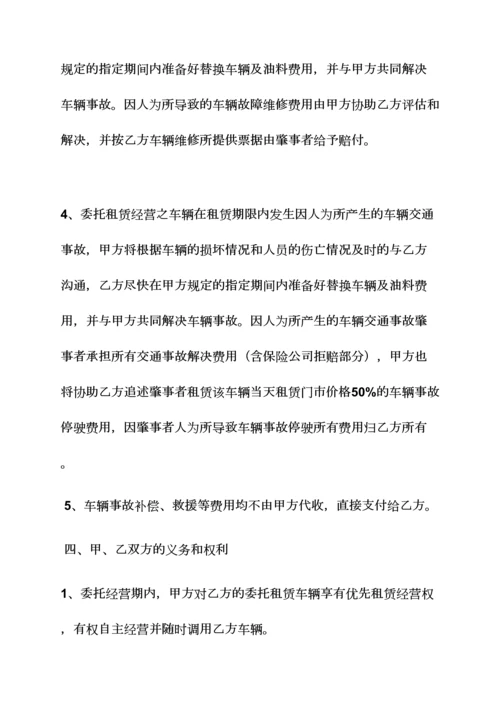 规定的指定期间内准备好替换车辆及油料费用，并与甲方共同解决车辆事故。因人为所导致的车辆故障维修费用由甲方协助乙方评估和解决，并按乙方车辆维修所提供票据由肇事者给予赔付。

4、委托租赁经营之车辆在租赁期限内发生因人为所产生的车辆交通事故，甲方将根据车辆的损坏情况和人员的伤亡情况及时的与乙方沟通，乙方尽快在甲方规定的指定期间内准备好替换车辆及油料费用，并与甲方共同解决车辆事故。因人为所产生的车辆交通事故肇事者承担所有交通事故解决费用（含保险公司拒赔部分），甲方也将协助乙方追述肇事者租赁该车辆当天租赁门市价格50%的车辆事故停驶费用，因肇事者人为所导致车辆事故停驶所有费用归乙方所有。

5、车辆事故补偿、救援等费用均不由甲方代收，直接支付给乙方。

四、甲、乙双方的义务和权利

1、委托经营期内，甲方对乙方的委托租赁车辆享有优先租赁经营权，有权自主经营并随时调用乙方车辆。